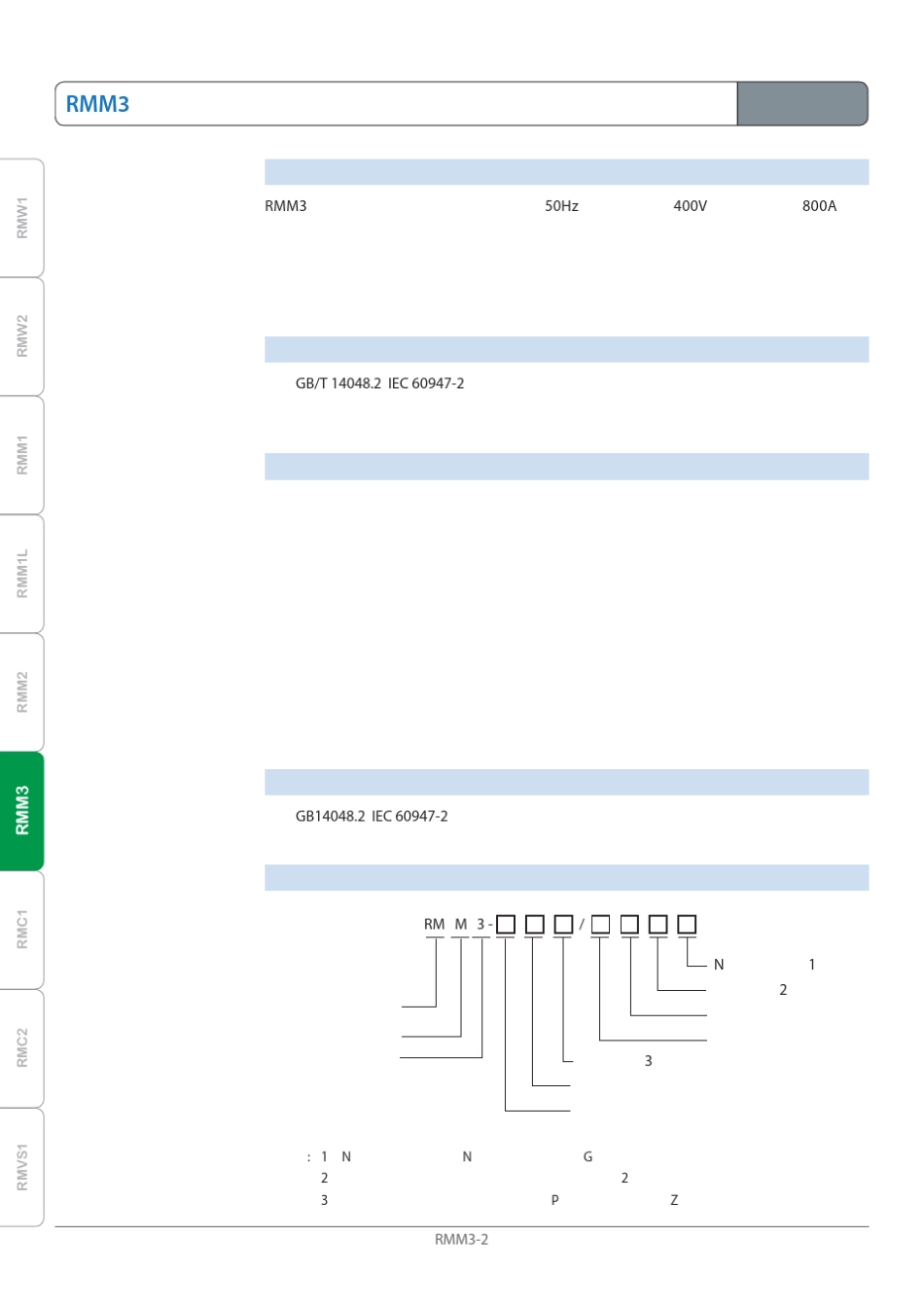 RMM3

RMW1
RMW2
RMM1
RMM1L
RMM2
RMM3
RMC1
RMC2
RMVS1

RMM3 50Hz 400V 800A

GB/T 14048.2 IEC 60947-2

GB14048.2 IEC 60947-2

RM M 3 - □ □ □ / □ □ □ □

N 1
2
3

: 1 N N G
2 2
3 P Z

RMM3-2